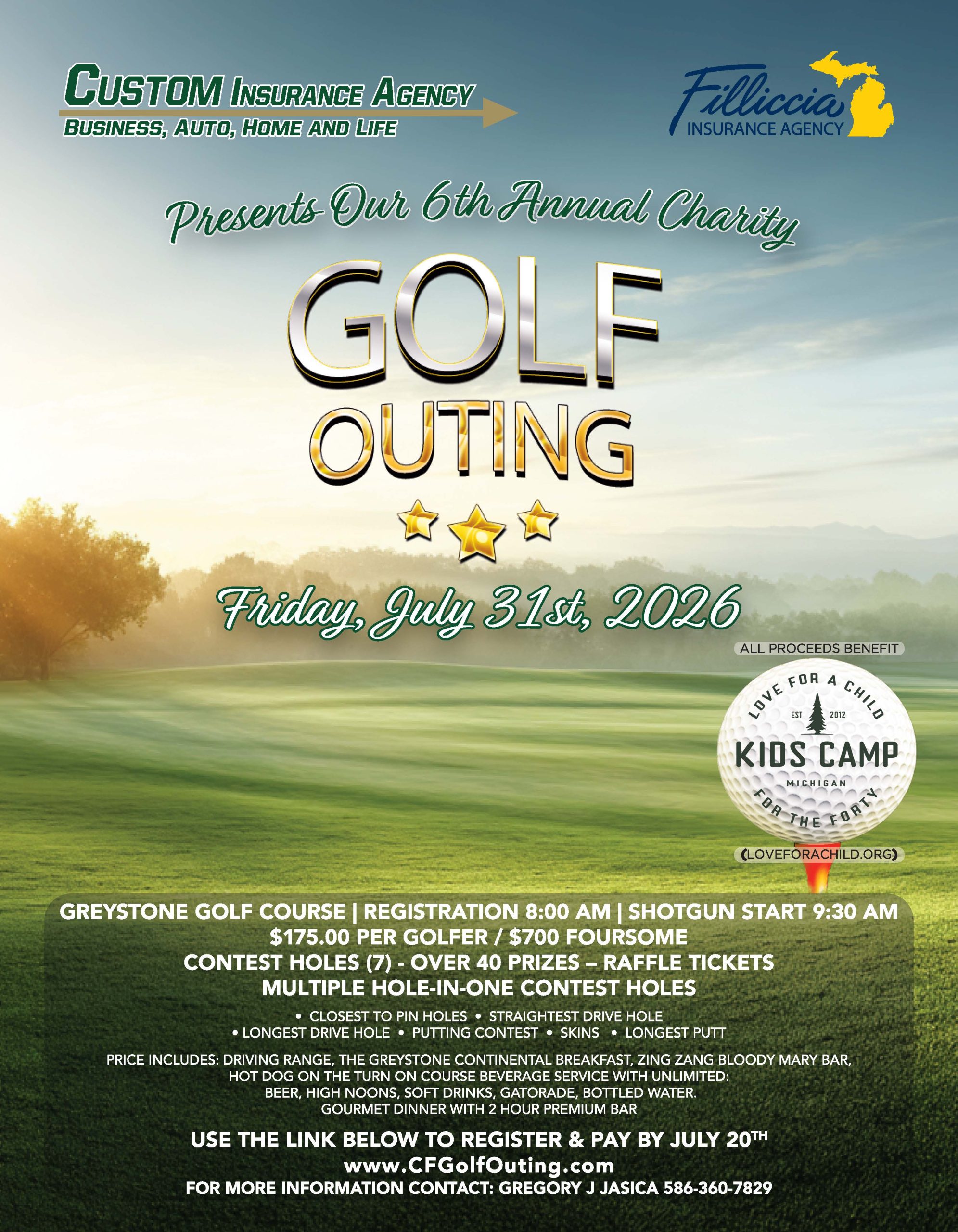 CUSTOM INSURANCE AGENCY
BUSINESS, AUTO, HOME AND LIFE

Filliccia
INSURANCE AGENCY

Presents Our 6th Annual Charity

GOLF
OUTING

Friday, July 31st, 2026

ALL PROCEEDS BENEFIT

LOVE FOR A CHILD
EST 2012
KIDS CAMP
MICHIGAN
FOR THE FORTY

(LOVEFORACHILD.ORG)

GREYSTONE GOLF COURSE | REGISTRATION 8:00 AM | SHOTGUN START 9:30 AM
$175.00 PER GOLFER / $700 FOURSOME
CONTEST HOLES (7) - OVER 40 PRIZES – RAFFLE TICKETS
MULTIPLE HOLE-IN-ONE CONTEST HOLES

• CLOSEST TO PIN HOLES • STRAIGHTEST DRIVE HOLE
• LONGEST DRIVE HOLE • PUTTING CONTEST • SKINS • LONGEST PUTT

PRICE INCLUDES: DRIVING RANGE, THE GREYSTONE CONTINENTAL BREAKFAST, ZING ZANG BLOODY MARY BAR, HOT DOG ON THE TURN ON COURSE BEVERAGE SERVICE WITH UNLIMITED: BEER, HIGH NOONS, SOFT DRINKS, GATORADE, BOTTLED WATER. GOURMET DINNER WITH 2 HOUR PREMIUM BAR

USE THE LINK BELOW TO REGISTER & PAY BY JULY 20TH
www.CFGolfOuting.com
FOR MORE INFORMATION CONTACT: GREGORY J JASICA 586-360-7829